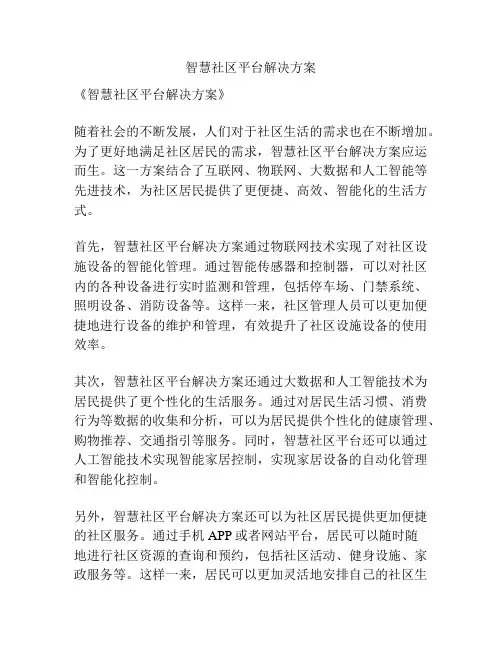 智慧社区平台解决方案

《智慧社区平台解决方案》

随着社会的不断发展，人们对于社区生活的需求也在不断增加。为了更好地满足社区居民的需求，智慧社区平台解决方案应运而生。这一方案结合了互联网、物联网、大数据和人工智能等先进技术，为社区居民提供了更便捷、高效、智能化的生活方式。

首先，智慧社区平台解决方案通过物联网技术实现了对社区设施设备的智能化管理。通过智能传感器和控制器，可以对社区内的各种设备进行实时监测和管理，包括停车场、门禁系统、照明设备、消防设备等。这样一来，社区管理人员可以更加便捷地进行设备的维护和管理，有效提升了社区设施设备的使用效率。

其次，智慧社区平台解决方案还通过大数据和人工智能技术为居民提供了更个性化的生活服务。通过对居民生活习惯、消费行为等数据的收集和分析，可以为居民提供个性化的健康管理、购物推荐、交通指引等服务。同时，智慧社区平台还可以通过人工智能技术实现智能家居控制，实现家居设备的自动化管理和智能化控制。

另外，智慧社区平台解决方案还可以为社区居民提供更加便捷的社区服务。通过手机 APP 或者网站平台，居民可以随时随地进行社区资源的查询和预约，包括社区活动、健身设施、家政服务等。这样一来，居民可以更加灵活地安排自己的社区生